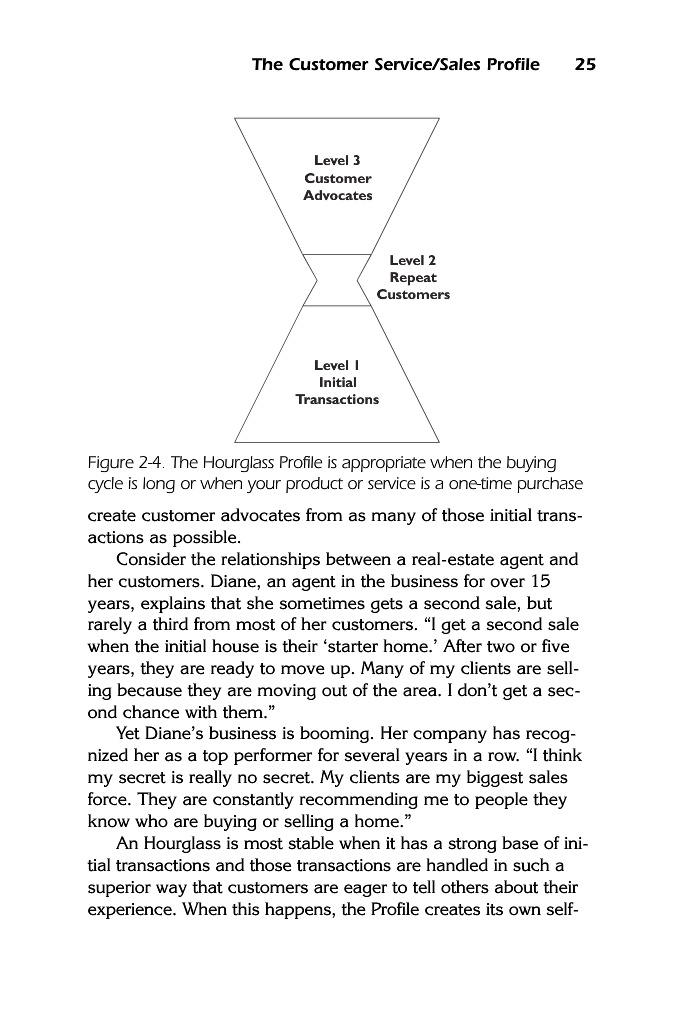 The Customer Service/Sales Profile 25

Level 3
Customer
Advocates

Level 2
Repeat
Customers

Level 1
Initial
Transactions

Figure 2-4. The Hourglass Profile is appropriate when the buying cycle is long or when your product or service is a one-time purchase

create customer advocates from as many of those initial transactions as possible.

Consider the relationships between a real-estate agent and her customers. Diane, an agent in the business for over 15 years, explains that she sometimes gets a second sale, but rarely a third from most of her customers. "I get a second sale when the initial house is their 'starter home.' After two or five years, they are ready to move up. Many of my clients are selling because they are moving out of the area. I don't get a second chance with them."

Yet Diane's business is booming. Her company has recognized her as a top performer for several years in a row. "I think my secret is really no secret. My clients are my biggest sales force. They are constantly recommending me to people they know who are buying or selling a home."

An Hourglass is most stable when it has a strong base of initial transactions and those transactions are handled in such a superior way that customers are eager to tell others about their experience. When this happens, the Profile creates its own self-